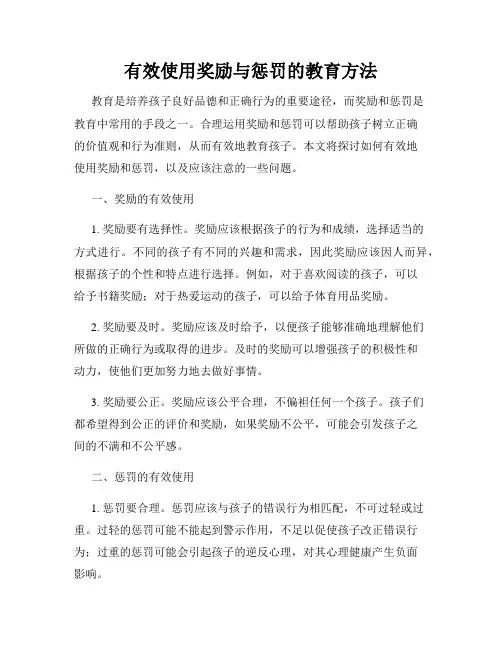 有效使用奖励与惩罚的教育方法

教育是培养孩子良好品德和正确行为的重要途径，而奖励和惩罚是教育中常用的手段之一。合理运用奖励和惩罚可以帮助孩子树立正确的价值观和行为准则，从而有效地教育孩子。本文将探讨如何有效地使用奖励和惩罚，以及应该注意的一些问题。

一、奖励的有效使用

1. 奖励要有选择性。奖励应该根据孩子的行为和成绩，选择适当的方式进行。不同的孩子有不同的兴趣和需求，因此奖励应该因人而异，根据孩子的个性和特点进行选择。例如，对于喜欢阅读的孩子，可以给予书籍奖励；对于热爱运动的孩子，可以给予体育用品奖励。

2. 奖励要及时。奖励应该及时给予，以便孩子能够准确地理解他们所做的正确行为或取得的进步。及时的奖励可以增强孩子的积极性和动力，使他们更加努力地去做好事情。

3. 奖励要公正。奖励应该公平合理，不偏袒任何一个孩子。孩子们都希望得到公正的评价和奖励，如果奖励不公平，可能会引发孩子之间的不满和不公平感。

二、惩罚的有效使用

1. 惩罚要合理。惩罚应该与孩子的错误行为相匹配，不可过轻或过重。过轻的惩罚可能不能起到警示作用，不足以促使孩子改正错误行为；过重的惩罚可能会引起孩子的逆反心理，对其心理健康产生负面影响。